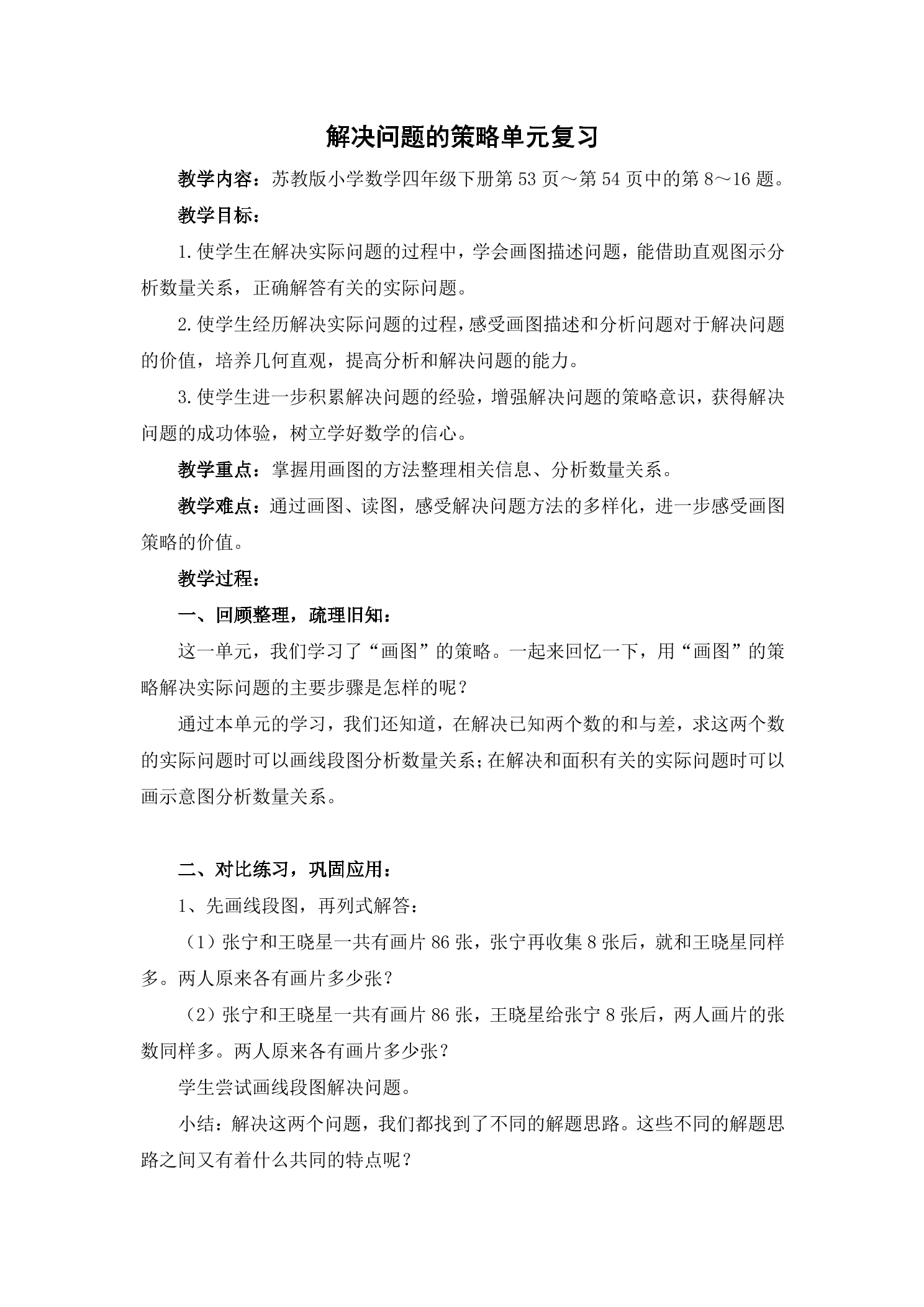 解决问题的策略单元复习

教学内容：苏教版小学数学四年级下册第53页～第54页中的第8～16题。

教学目标：

1.使学生在解决实际问题的过程中，学会画图描述问题，能借助直观图示分析数量关系，正确解答有关的实际问题。

2.使学生经历解决实际问题的过程，感受画图描述和分析问题对于解决问题的价值，培养几何直观，提高分析和解决问题的能力。

3.使学生进一步积累解决问题的经验，增强解决问题的策略意识，获得解决问题的成功体验，树立学好数学的信心。

教学重点：掌握用画图的方法整理相关信息、分析数量关系。

教学难点：通过画图、读图，感受解决问题方法的多样化，进一步感受画图策略的价值。

教学过程：

一、回顾整理，疏理旧知：

这一单元，我们学习了“画图”的策略。一起来回忆一下，用“画图”的策略解决实际问题的主要步骤是怎样的呢？

通过本单元的学习，我们还知道，在解决已知两个数的和与差，求这两个数的实际问题时可以画线段图分析数量关系；在解决和面积有关的实际问题时可以画示意图分析数量关系。

二、对比练习，巩固应用：

1、先画线段图，再列式解答：

（1）张宁和王晓星一共有画片86张，张宁再收集8张后，就和王晓星同样多。两人原来各有画片多少张？

（2）张宁和王晓星一共有画片86张，王晓星给张宁8张后，两人画片的张数同样多。两人原来各有画片多少张？

学生尝试画线段图解决问题。

小结：解决这两个问题，我们都找到了不同的解题思路。这些不同的解题思路之间又有着什么共同的特点呢？